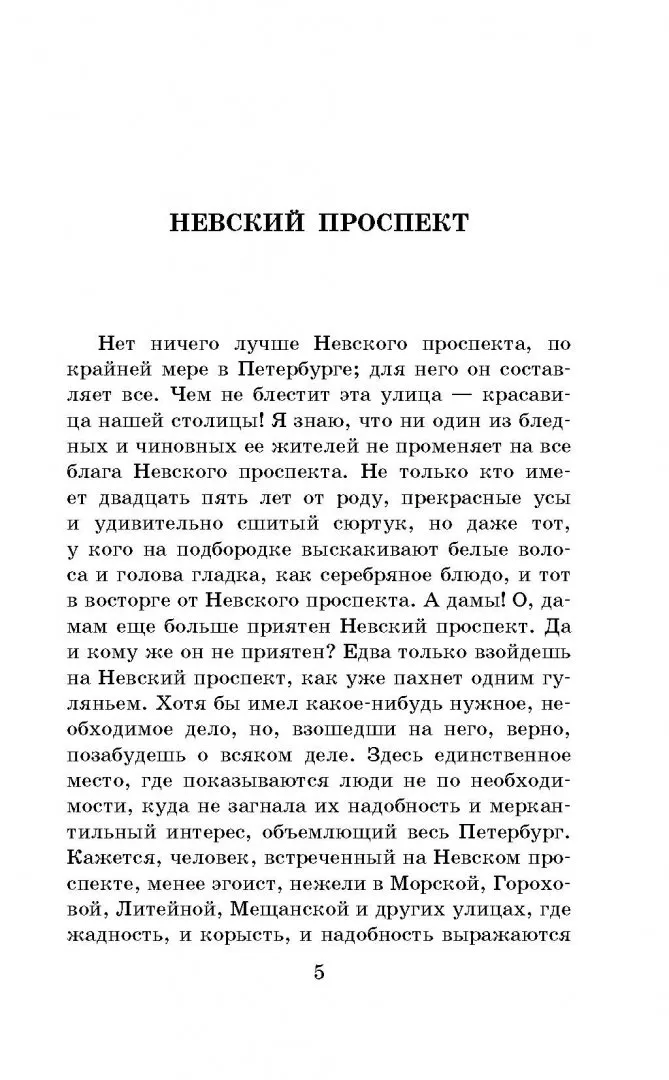 НЕВСКИЙ ПРОСПЕКТ

Нет ничего лучше Невского проспекта, по крайней мере в Петербурге; для него он составляет все. Чем не блестит эта улица — красавица нашей столицы! Я знаю, что ни один из бледных и чиновных ее жителей не променяет на все блага Невского проспекта. Не только кто имеет двадцать пять лет от роду, прекрасные усы и удивительно сшитый сюртук, но даже тот, у кого на подбородке выскакивают белые волоса и голова гладка, как серебряное блюдо, и тот в восторге от Невского проспекта. А дамы! О, дамам еще больше приятен Невский проспект. Да и кому же он не приятен? Едва только взойдешь на Невский проспект, как уже пахнет одним гуляньем. Хотя бы имел какое-нибудь нужное, необходимое дело, но, взошедши на него, верно, позабудешь о всяком деле. Здесь единственное место, где показываются люди не по необходимости, куда не загнала их надобность и меркантильный интерес, объемлющий весь Петербург. Кажется, человек, встреченный на Невском проспекте, менее эгоист, нежели в Морской, Гороховой, Литейной, Мещанской и других улицах, где жадность, и корысть, и надобность выражаются

5